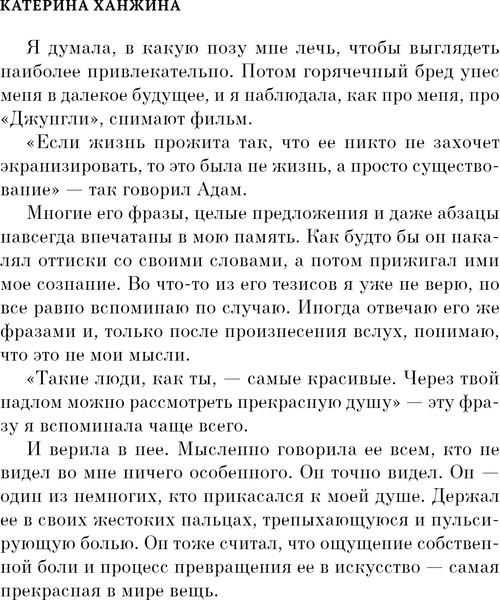 КАТЕРИНА ХАНЖИНА

Я думала, в какую позу мне лечь, чтобы выглядеть наиболее привлекательно. Потом горячечный бред унес меня в далекое будущее, и я наблюдала, как про меня, про «Джунгли», снимают фильм.

«Если жизнь прожита так, что ее никто не захочет экранизировать, то это была не жизнь, а просто существование» — так говорил Адам.

Многие его фразы, целые предложения и даже абзацы навсегда впечатаны в мою память. Как будто бы он накалял оттиски со своими словами, а потом прижигал ими мое сознание. Во что-то из его тезисов я уже не верю, но все равно вспоминаю по случаю. Иногда отвечаю его же фразами и, только после произнесения вслух, понимаю, что это не мои мысли.

«Такие люди, как ты, — самые красивые. Через твой надлом можно рассмотреть прекрасную душу» — эту фразу я вспоминала чаще всего.

И верила в нее. Мысленно говорила ее всем, кто не видел во мне ничего особенного. Он точно видел. Он — один из немногих, кто прикасался к моей душе. Держал ее в своих жестоких пальцах, трепыхающуюся и пульсирующую болью. Он тоже считал, что ощущение собственной боли и процесс превращения ее в искусство — самая прекрасная в мире вещь.